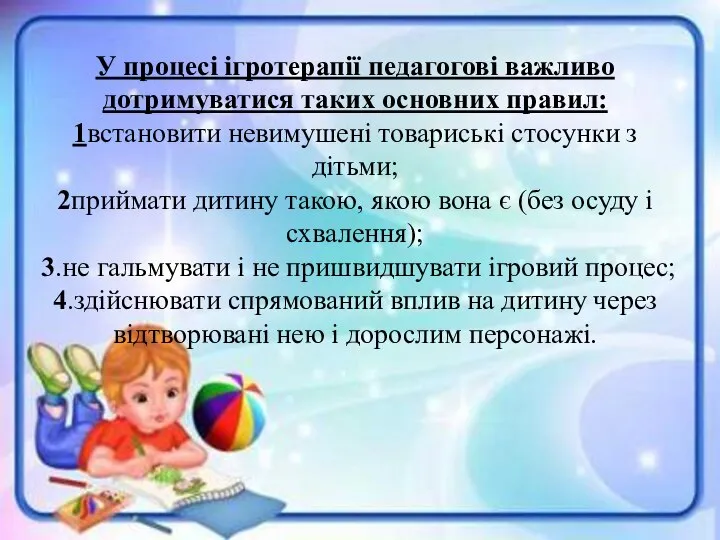 У процесі ігротерапії педагогові важливо дотримуватися таких основних правил:
1встановити невимушені товариські стосунки з дітьми;
2приймати дитину такою, якою вона є (без осуду і схвалення);
3.не гальмувати і не пришвидшувати ігровий процес;
4.здійснювати спрямований вплив на дитину через відтворювані нею і дорослим персонажі.